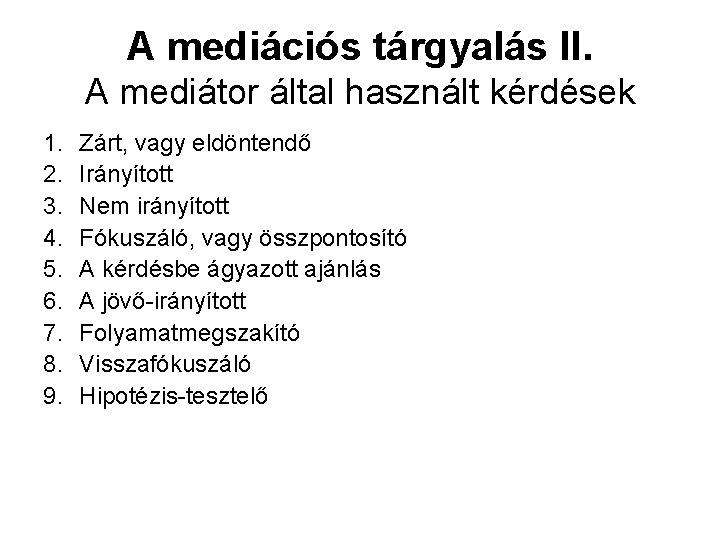 A mediációs tárgyalás II.
A mediátor által használt kérdések

1. Zárt, vagy eldöntendő
2. Irányított
3. Nem irányított
4. Fókuszáló, vagy összpontosító
5. A kérdésbe ágyazott ajánlás
6. A jövő-irányított
7. Folyamatmegszakító
8. Visszafókuszáló
9. Hipotézis-tesztelő